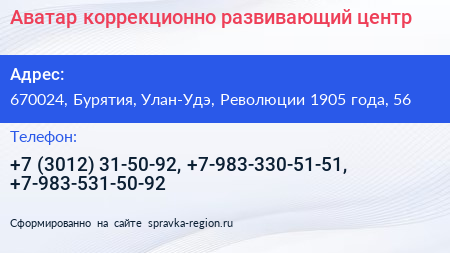 Аватар коррекционно развивающий центр

Адрес:

670024, Бурятия, Улан-Удэ, Революции 1905 года, 56

Телефон:

+7 (3012) 31-50-92, +7-983-330-51-51, +7-983-531-50-92

Сформированно на сайте spravka-region.ru